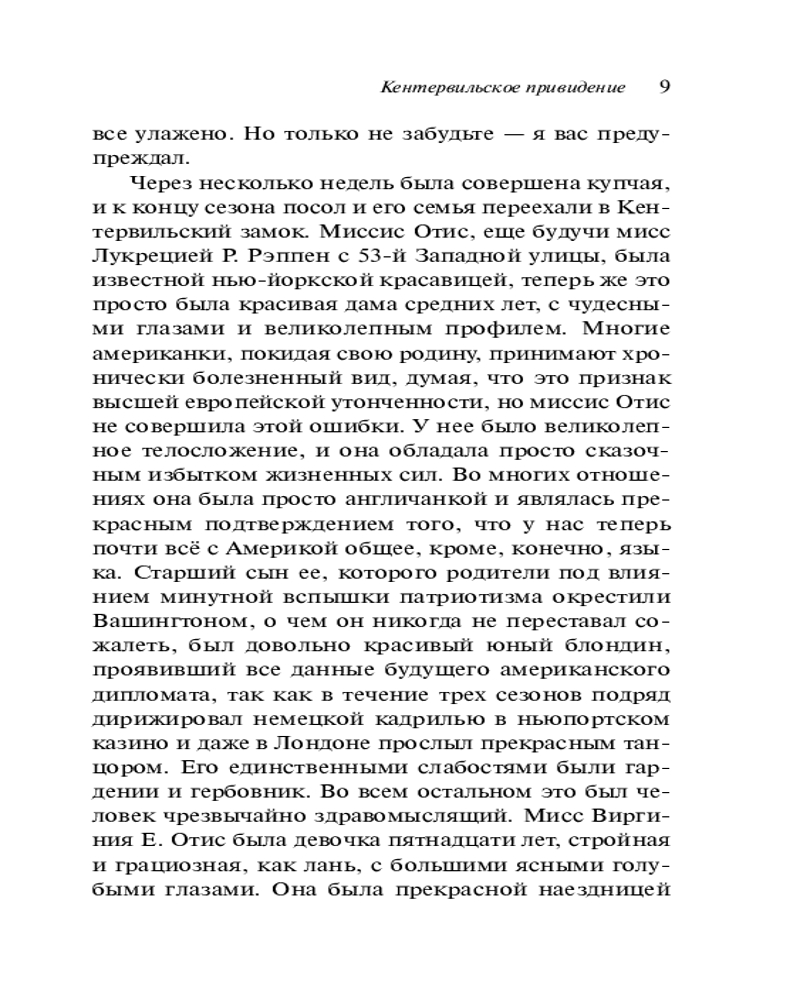 Кентервильское привидение 9

все улажено. Но только не забудьте — я вас предупреждал.

Через несколько недель была совершена купчая, и к концу сезона посол и его семья переехали в Кентервильский замок. Миссис Отис, еще будучи мисс Лукрецией Р. Рэппен с 53-й Западной улицы, была известной нью-йоркской красавицей, теперь же это просто была красивая дама средних лет, с чудесными глазами и великолепным профилем. Многие американки, покидая свою родину, принимают хронически болезненный вид, думая, что это признак высшей европейской утонченности, но миссис Отис не совершила этой ошибки. У нее было великолепное телосложение, и она обладала просто сказочным избытком жизненных сил. Во многих отношениях она была просто англичанкой и являлась прекрасным подтверждением того, что у нас теперь почти всё с Америкой общее, кроме, конечно, языка. Старший сын ее, которого родители под влиянием минутной вспышки патриотизма окрестили Вашингтоном, о чем он никогда не переставал сожалеть, был довольно красивый юный блондин, проявивший все данные будущего американского дипломата, так как в течение трех сезонов подряд дирижировал немецкой кадрилью в ньюпортском казино и даже в Лондоне прослыл прекрасным танцором. Его единственными слабостями были гардении и гербовник. Во всем остальном это был человек чрезвычайно здравомыслящий. Мисс Виргиния Е. Отис была девочка пятнадцати лет, стройная и грациозная, как лань, с большими ясными голубыми глазами. Она была прекрасной наездницей